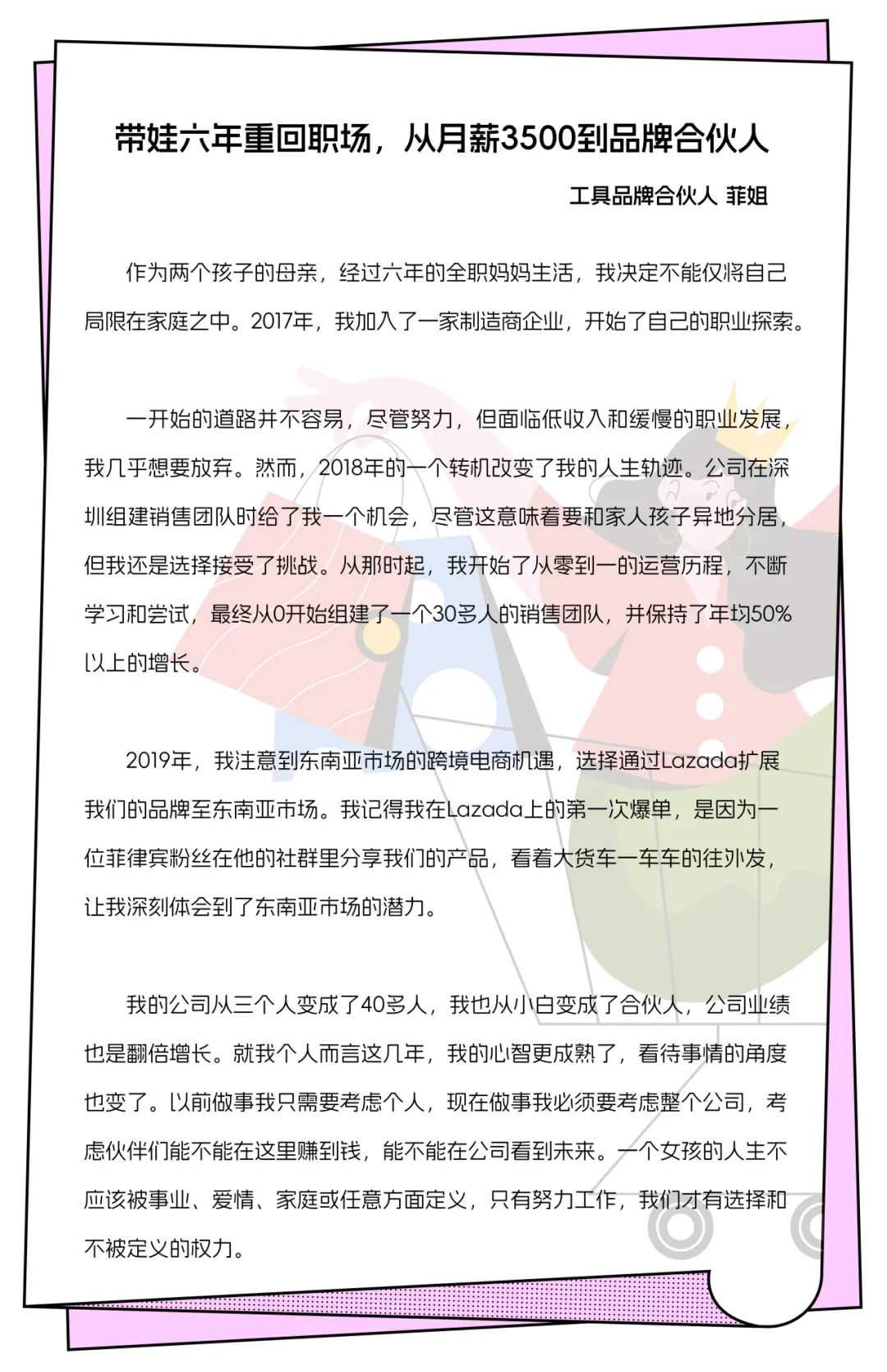 带娃六年重回职场，从月薪3500到品牌合伙人

工具品牌合伙人 菲姐

作为两个孩子的母亲，经过六年的全职妈妈生活，我决定不能仅将自己局限在家庭之中。2017年，我加入了一家制造商企业，开始了自己的职业探索。

一开始的道路并不容易，尽管努力，但面临低收入和缓慢的职业发展，我几乎想要放弃。然而，2018年的一个转机改变了我的人生轨迹。公司在深圳组建销售团队时给了我一个机会，尽管这意味着要和家人孩子异地分居，但我还是选择接受了挑战。从那时起，我开始了从零到一的运营历程，不断学习和尝试，最终从0开始组建了一个30多人的销售团队，并保持了年均50%以上的增长。

2019年，我注意到东南亚市场的跨境电商机遇，选择通过Lazada扩展我们的品牌至东南亚市场。我记得我在Lazada上的第一次爆单，是因为一位菲律宾粉丝在他的社群里分享我们的产品，看着大货车一车车的往外发，让我深刻体会到了东南亚市场的潜力。

我的公司从三个人变成了40多人，我也从小白变成了合伙人，公司业绩也是翻倍增长。就我个人而言这几年，我的心智更成熟了，看待事情的角度也变了。以前做事我只需要考虑个人，现在做事我必须要考虑整个公司，考虑伙伴们能不能在这里赚到钱，能不能在公司看到未来。一个女孩的人生不应该被事业、爱情、家庭或任意方面定义，只有努力工作，我们才有选择和不被定义的权力。